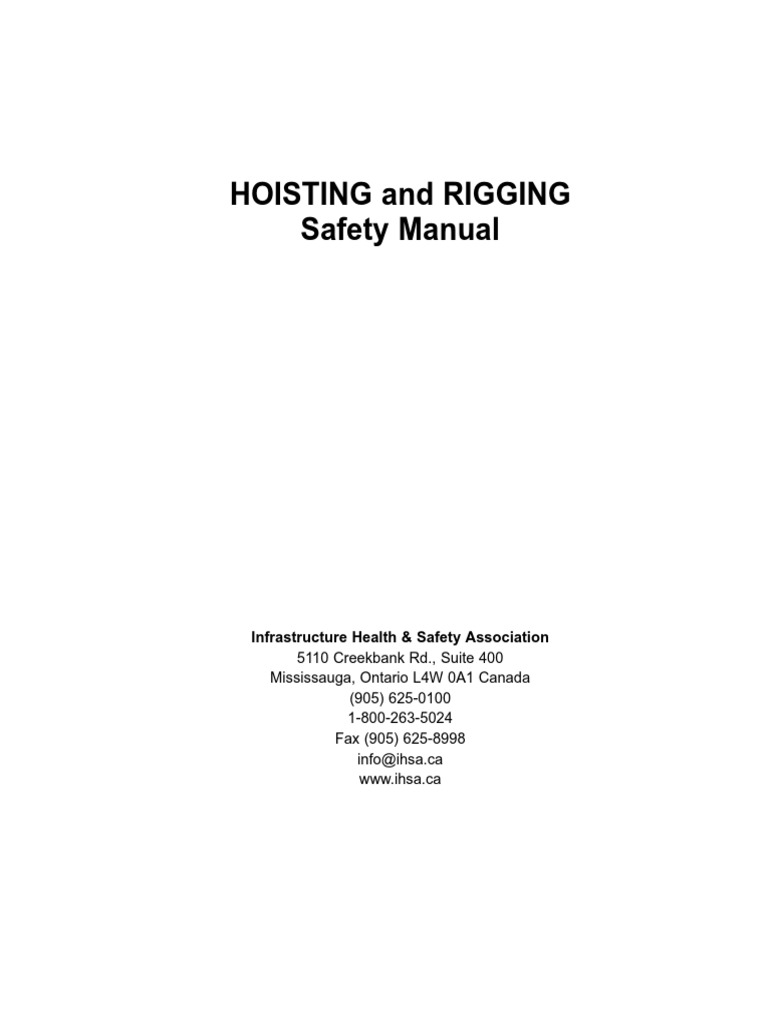 HOISTING and RIGGING
Safety Manual

Infrastructure Health & Safety Association
5110 Creekbank Rd., Suite 400
Mississauga, Ontario L4W 0A1 Canada
(905) 625-0100
1-800-263-5024
Fax (905) 625-8998
info@ihsa.ca
www.ihsa.ca